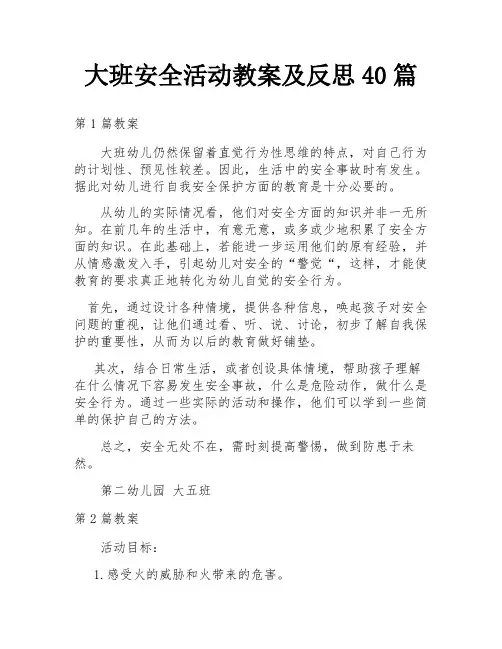 大班安全活动教案及反思40篇

第1篇教案

大班幼儿仍然保留着直觉行为性思维的特点，对自己行为的计划性、预见性较差。因此，生活中的安全事故时有发生。据此对幼儿进行自我安全保护方面的教育是十分必要的。

从幼儿的实际情况看，他们对安全方面的知识并非一无所知。在前几年的生活中，有意无意，或多或少地积累了安全方面的知识。在此基础上，若能进一步运用他们的原有经验，并从情感激发入手，引起幼儿对安全的“警觉“，这样，才能使教育的要求真正地转化为幼儿自觉的安全行为。

首先，通过设计各种情境，提供各种信息，唤起孩子对安全问题的重视，让他们通过看、听、说、讨论，初步了解自我保护的重要性，从而为以后的教育做好铺垫。

其次，结合日常生活，或者创设具体情境，帮助孩子理解在什么情况下容易发生安全事故，什么是危险动作，做什么是安全行为。通过一些实际的活动和操作，他们可以学到一些简单的保护自己的方法。

总之，安全无处不在，需时刻提高警惕，做到防患于未然。

第二幼儿园 大五班

第2篇教案

活动目标：

1.感受火的威胁和火带来的危害。